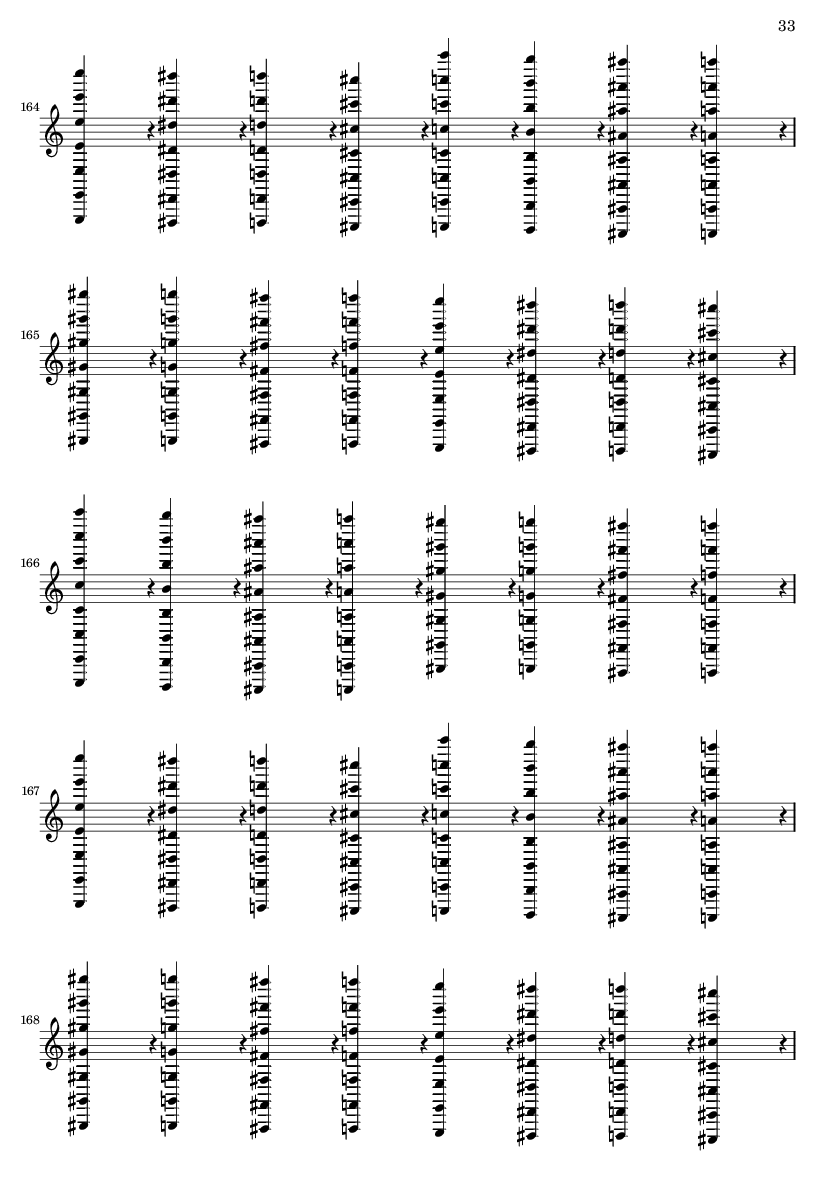 33

164

165

166

167

168